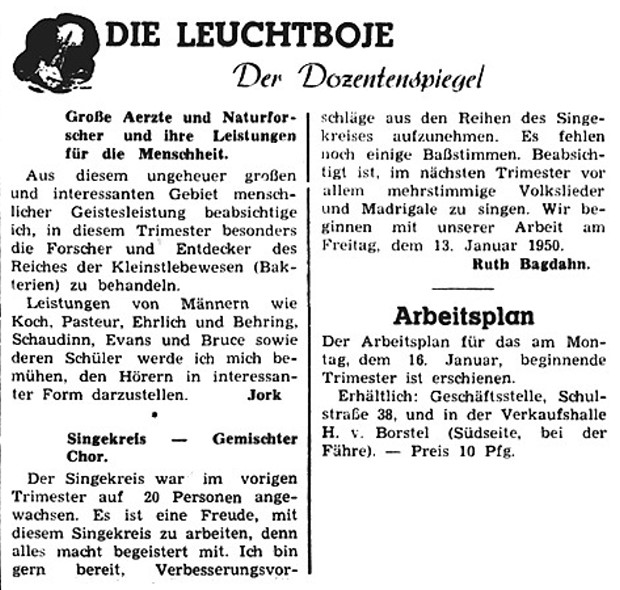 DIE LEUCHTBOJE

Der Dozentenspiegel

Große Aerzte und Naturforscher und ihre Leistungen für die Menschheit.

Aus diesem ungeheuer großen und interessanten Gebiet menschlicher Geistesleistung beabsichtige ich, in diesem Trimester besonders die Forscher und Entdecker des Reiches der Kleinstlebewesen (Bakterien) zu behandeln.

Leistungen von Männern wie Koch, Pasteur, Ehrlich und Behring, Schaudinn, Evans und Bruce sowie deren Schüler werde ich mich bemühen, den Hörern in interessanter Form darzustellen. Jork

•

Singekreis — Gemischter Chor.

Der Singekreis war im vorigen Trimester auf 20 Personen angewachsen. Es ist eine Freude, mit diesem Singekreis zu arbeiten, denn alles macht begeistert mit. Ich bin gern bereit, Verbesserungsvorschläge aus den Reihen des Singekreises aufzunehmen. Es fehlen noch einige Baßstimmen. Beabsichtigt ist, im nächsten Trimester vor allem mehrstimmige Volkslieder und Madrigale zu singen. Wir beginnen mit unserer Arbeit am Freitag, dem 13. Januar 1950.

Ruth Bagdahn.

Arbeitsplan

Der Arbeitsplan für das am Montag, dem 16. Januar, beginnende Trimester ist erschienen.

Erhältlich: Geschäftsstelle, Schulstraße 38, und in der Verkaufshalle H. v. Borstel (Südseite, bei der Fähre). — Preis 10 Pfg.